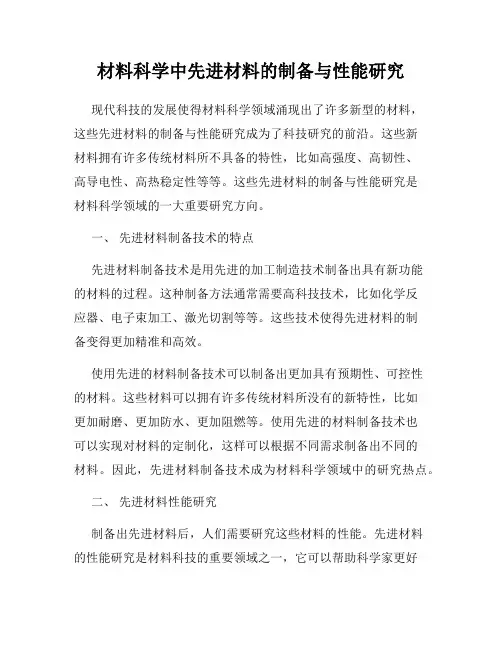 材料科学中先进材料的制备与性能研究

现代科技的发展使得材料科学领域涌现出了许多新型的材料，这些先进材料的制备与性能研究成为了科技研究的前沿。这些新材料拥有许多传统材料所不具备的特性，比如高强度、高韧性、高导电性、高热稳定性等等。这些先进材料的制备与性能研究是材料科学领域的一大重要研究方向。

一、 先进材料制备技术的特点

先进材料制备技术是用先进的加工制造技术制备出具有新功能的材料的过程。这种制备方法通常需要高科技技术，比如化学反应器、电子束加工、激光切割等等。这些技术使得先进材料的制备变得更加精准和高效。

使用先进的材料制备技术可以制备出更加具有预期性、可控性的材料。这些材料可以拥有许多传统材料所没有的新特性，比如更加耐磨、更加防水、更加阻燃等。使用先进的材料制备技术也可以实现对材料的定制化，这样可以根据不同需求制备出不同的材料。因此，先进材料制备技术成为材料科学领域中的研究热点。

二、 先进材料性能研究

制备出先进材料后，人们需要研究这些材料的性能。先进材料的性能研究是材料科技的重要领域之一，它可以帮助科学家更好